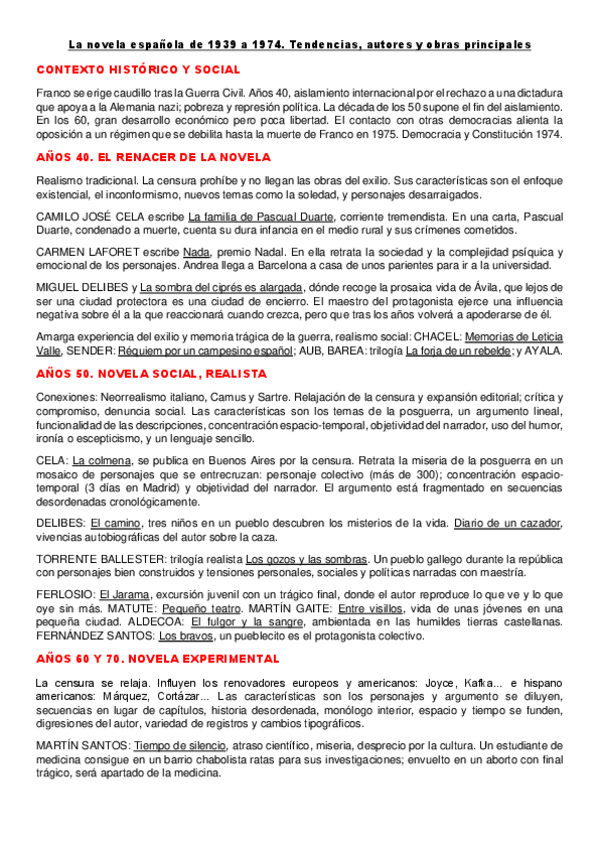 La novela española de 1939 a 1974. Tendencias, autores y obras principales

CONTEXTO HISTÓRICO Y SOCIAL

Franco se erige caudillo tras la Guerra Civil. Años 40, aislamiento internacional por el rechazo a una dictadura que apoya a la Alemania nazi; pobreza y represión política. La década de los 50 supone el fin del aislamiento. En los 60, gran desarrollo económico pero poca libertad. El contacto con otras democracias alienta la oposición a un régimen que se debilita hasta la muerte de Franco en 1975. Democracia y Constitución 1974.

AÑOS 40. EL RENACER DE LA NOVELA

Realismo tradicional. La censura prohíbe y no llegan las obras del exilio. Sus características son el enfoque existencial, el inconformismo, nuevos temas como la soledad, y personajes desarraigados.

CAMILO JOSÉ CELA escribe La familia de Pascual Duarte, corriente tremendista. En una carta, Pascual Duarte, condenado a muerte, cuenta su dura infancia en el medio rural y sus crímenes cometidos.

CARMEN LAFORET escribe Nada, premio Nadal. En ella retrata la sociedad y la complejidad psíquica y emocional de los personajes. Andrea llega a Barcelona a casa de unos parientes para ir a la universidad.

MIGUEL DELIBES y La sombra del ciprés es alargada, dónde recoge la prosaica vida de Ávila, que lejos de ser una ciudad protectora es una ciudad de encierro. El maestro del protagonista ejerce una influencia negativa sobre él a la que reaccionará cuando crezca, pero que tras los años volverá a apoderarse de él.

Amarga experiencia del exilio y memoria trágica de la guerra, realismo social: CHACEL: Memorias de Leticia Valle, SENDER: Réquiem por un campesino español; AUB, BAREA: trilogía La forja de un rebelde; y AYALA.

AÑOS 50. NOVELA SOCIAL, REALISTA

Conexiones: Neorrealismo italiano, Camus y Sartre. Relajación de la censura y expansión editorial; crítica y compromiso, denuncia social. Las características son los temas de la posguerra, un argumento lineal, funcionalidad de las descripciones, concentración espacio-temporal, objetividad del narrador, uso del humor, ironía o escepticismo, y un lenguaje sencillo.

CELA: La colmena, se publica en Buenos Aires por la censura. Retrata la miseria de la posguerra en un mosaico de personajes que se entrecruzan: personaje colectivo (más de 300); concentración espacio-temporal (3 días en Madrid) y objetividad del narrador. El argumento está fragmentado en secuencias desordenadas cronológicamente.

DELIBES: El camino, tres niños en un pueblo descubren los misterios de la vida. Diario de un cazador, vivencias autobiográficas del autor sobre la caza.

TORRENTE BALLESTER: trilogía realista Los gozos y las sombras. Un pueblo gallego durante la república con personajes bien construidos y tensiones personales, sociales y políticas narradas con maestría.

FERLOSIO: El Jarama, excursión juvenil con un trágico final, donde el autor reproduce lo que ve y lo que oye sin más. MATUTE: Pequeño teatro. MARTÍN GAITE: Entre visillos, vida de unas jóvenes en una pequeña ciudad. ALDECOA: El fulgor y la sangre, ambientada en las humildes tierras castellanas. FERNÁNDEZ SANTOS: Los bravos, un pueblecito es el protagonista colectivo.

AÑOS 60 Y 70. NOVELA EXPERIMENTAL

La censura se relaja. Influyen los renovadores europeos y americanos: Joyce, Kafka... e hispano americanos: Márquez, Cortázar... Las características son los personajes y argumento se diluyen, secuencias en lugar de capítulos, historia desordenada, monólogo interior, espacio y tiempo se funden, digresiones del autor, variedad de registros y cambios tipográficos.

MARTÍN SANTOS: Tiempo de silencio, atraso científico, miseria, desprecio por la cultura. Un estudiante de medicina consigue en un barrio chabolista ratas para sus investigaciones; envuelto en un aborto con final trágico, será apartado de la medicina.